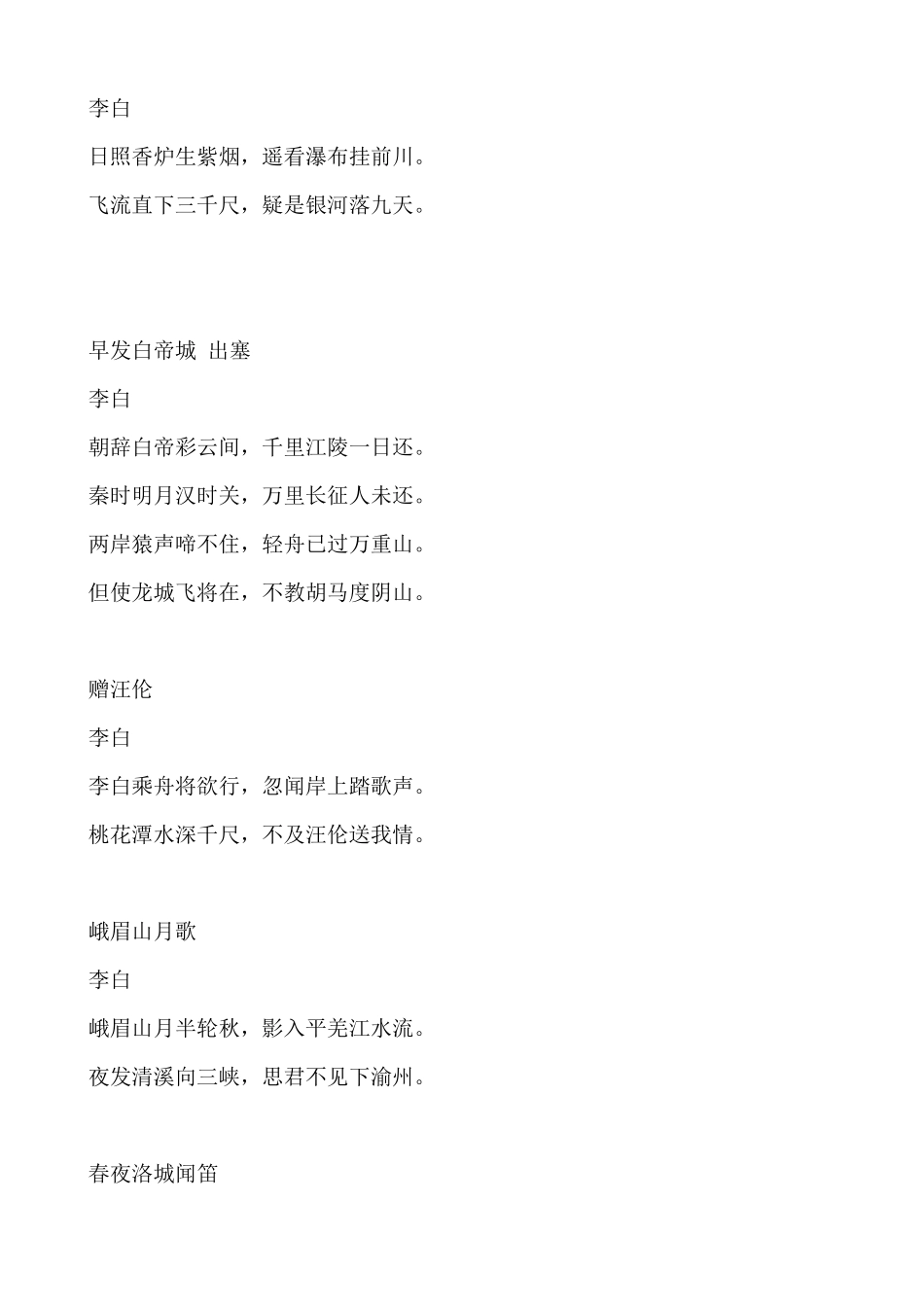 李白

日照香炉生紫烟，遥看瀑布挂前川。

飞流直下三千尺，疑是银河落九天。

早发白帝城 出塞

李白

朝辞白帝彩云间，千里江陵一日还。

秦时明月汉时关，万里长征人未还。

两岸猿声啼不住，轻舟已过万重山。

但使龙城飞将在，不教胡马度阴山。

赠汪伦

李白

李白乘舟将欲行，忽闻岸上踏歌声。

桃花潭水深千尺，不及汪伦送我情。

峨眉山月歌

李白

峨眉山月半轮秋，影入平羌江水流。

夜发清溪向三峡，思君不见下渝州。

春夜洛城闻笛